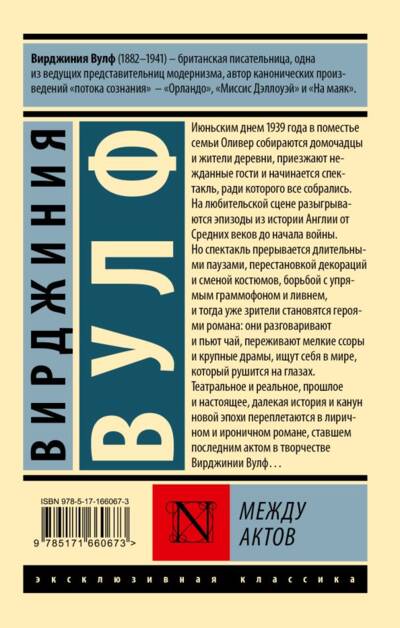 Вирджиния Вулф (1882–1941) – британская писательница, одна из ведущих представительниц модернизма, автор канонических произведений «потока сознания» – «Орландо», «Миссис Дэллоуэй» и «На маяк».

ВИРДЖИНИЯ

ВУЛФ

Июньским днем 1939 года в поместье семьи Оливер собираются домочадцы и жители деревни, приезжают нежданные гости и начинается спектакль, ради которого все собрались. На любительской сцене разыгрываются эпизоды из истории Англии от Средних веков до начала войны. Но спектакль прерывается длительными паузами, перестановкой декораций и сменой костюмов, борьбой с упрямым граммофоном и ливнем, и тогда уже зрители становятся героями романа: они разговаривают и пьют чай, переживают мелкие ссоры и крупные драмы, ищут себя в мире, который рушится на глазах. Театральное и реальное, прошлое и настоящее, далекая история и канун новой эпохи переплетаются в лиричном и ироничном романе, ставшем последним актом в творчестве Вирджинии Вулф…

ISBN 978-5-17-166067-3

9 785171 660673 >

N

МЕЖДУ
АКТОВ

ЭКСКЛЮЗИВНАЯ КЛАССИКА